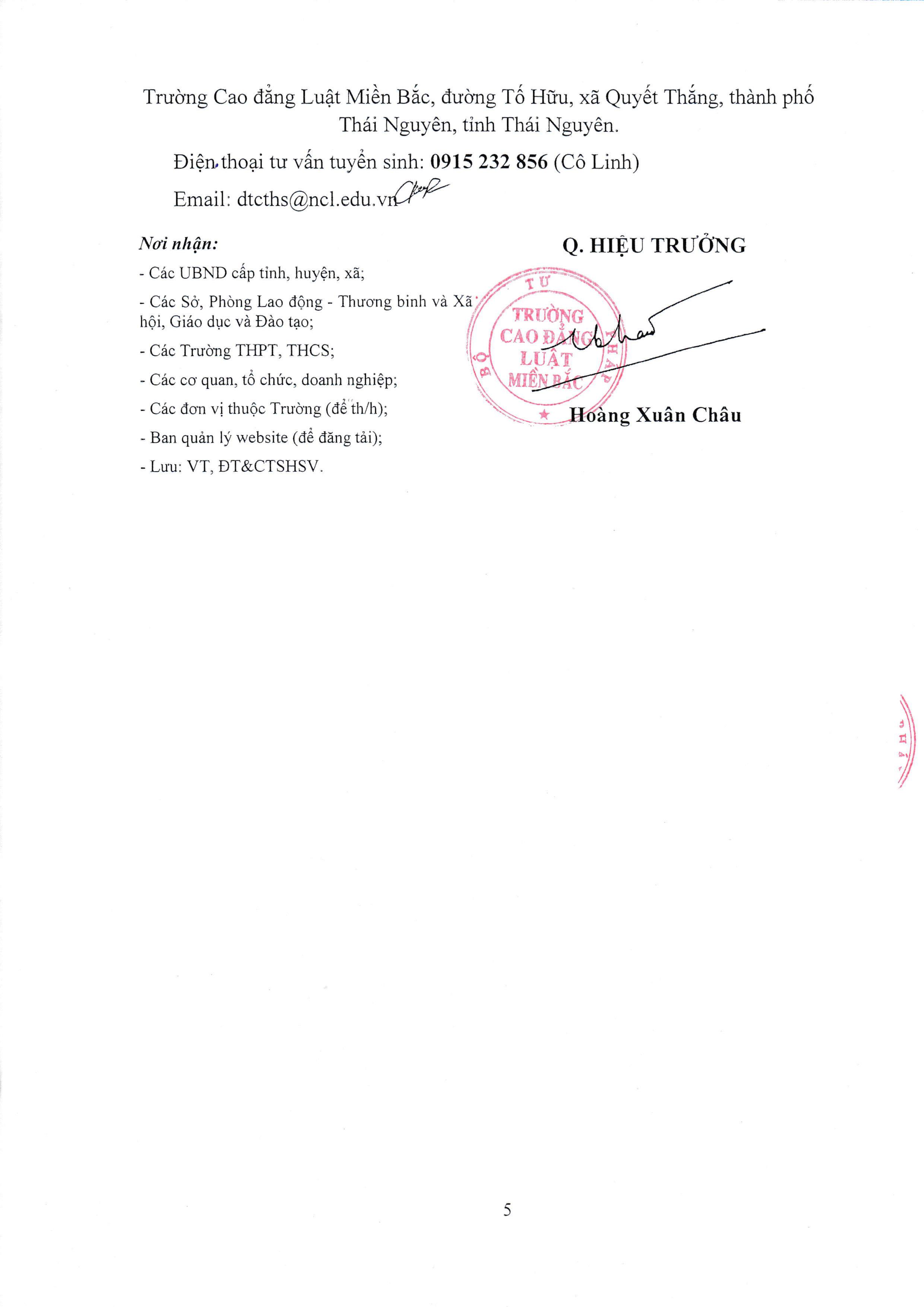 Trường Cao đẳng Luật Miền Bắc, đường Tố Hữu, xã Quyết Thắng, thành phố Thái Nguyên, tỉnh Thái Nguyên.

Điện thoại tư vấn tuyển sinh: 0915 232 856 (Cô Linh)

Email: dtcths@ncl.edu.vn

Nơi nhận:
- Các UBND cấp tỉnh, huyện, xã;
- Các Sở, Phòng Lao động - Thương binh và Xã hội, Giáo dục và Đào tạo;
- Các Trường THPT, THCS;
- Các cơ quan, tổ chức, doanh nghiệp;
- Các đơn vị thuộc Trường (để th/h);
- Ban quản lý website (để đăng tải);
- Lưu: VT, ĐT&CTSHSV.

Q. HIỆU TRƯỞNG

BỘ TƯ PHÁP
TRƯỜNG CAO ĐẲNG LUẬT MIỀN BẮC

Hoàng Xuân Châu

5